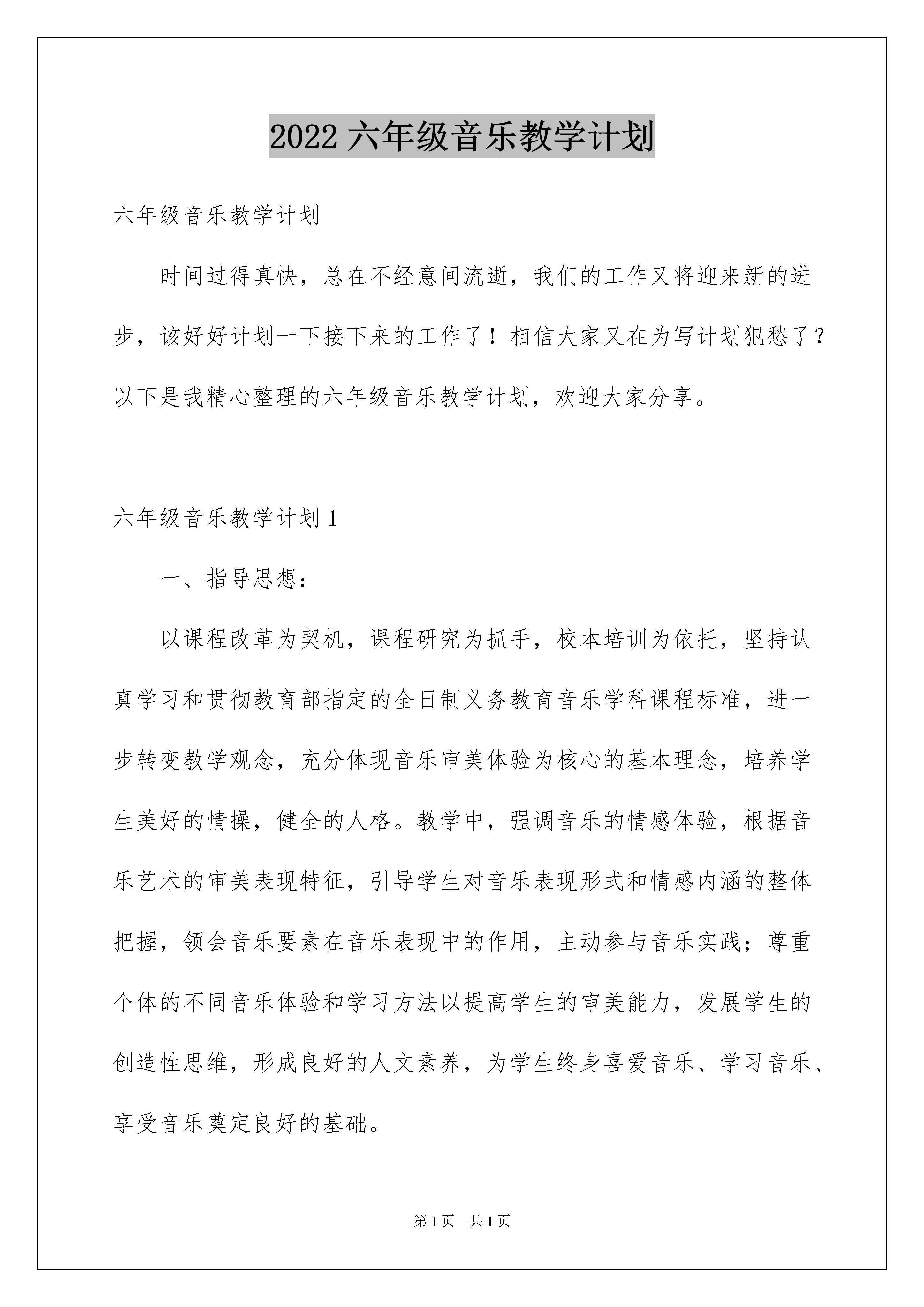 2022 六年级音乐教学计划

六年级音乐教学计划

时间过得真快，总在不经意间流逝，我们的工作又将迎来新的进步，该好好计划一下接下来的工作了！相信大家又在为写计划犯愁了？以下是我精心整理的六年级音乐教学计划，欢迎大家分享。

六年级音乐教学计划 1

一、指导思想：

以课程改革为契机，课程研究为抓手，校本培训为依托，坚持认真学习和贯彻教育部指定的全日制义务教育音乐学科课程标准，进一步转变教学观念，充分体现音乐审美体验为核心的基本理念，培养学生美好的情操，健全的人格。教学中，强调音乐的情感体验，根据音乐艺术的审美表现特征，引导学生对音乐表现形式和情感内涵的整体把握，领会音乐要素在音乐表现中的作用，主动参与音乐实践；尊重个体的不同音乐体验和学习方法以提高学生的审美能力，发展学生的创造性思维，形成良好的人文素养，为学生终身喜爱音乐、学习音乐、享受音乐奠定良好的基础。

第 1 页　共 1 页